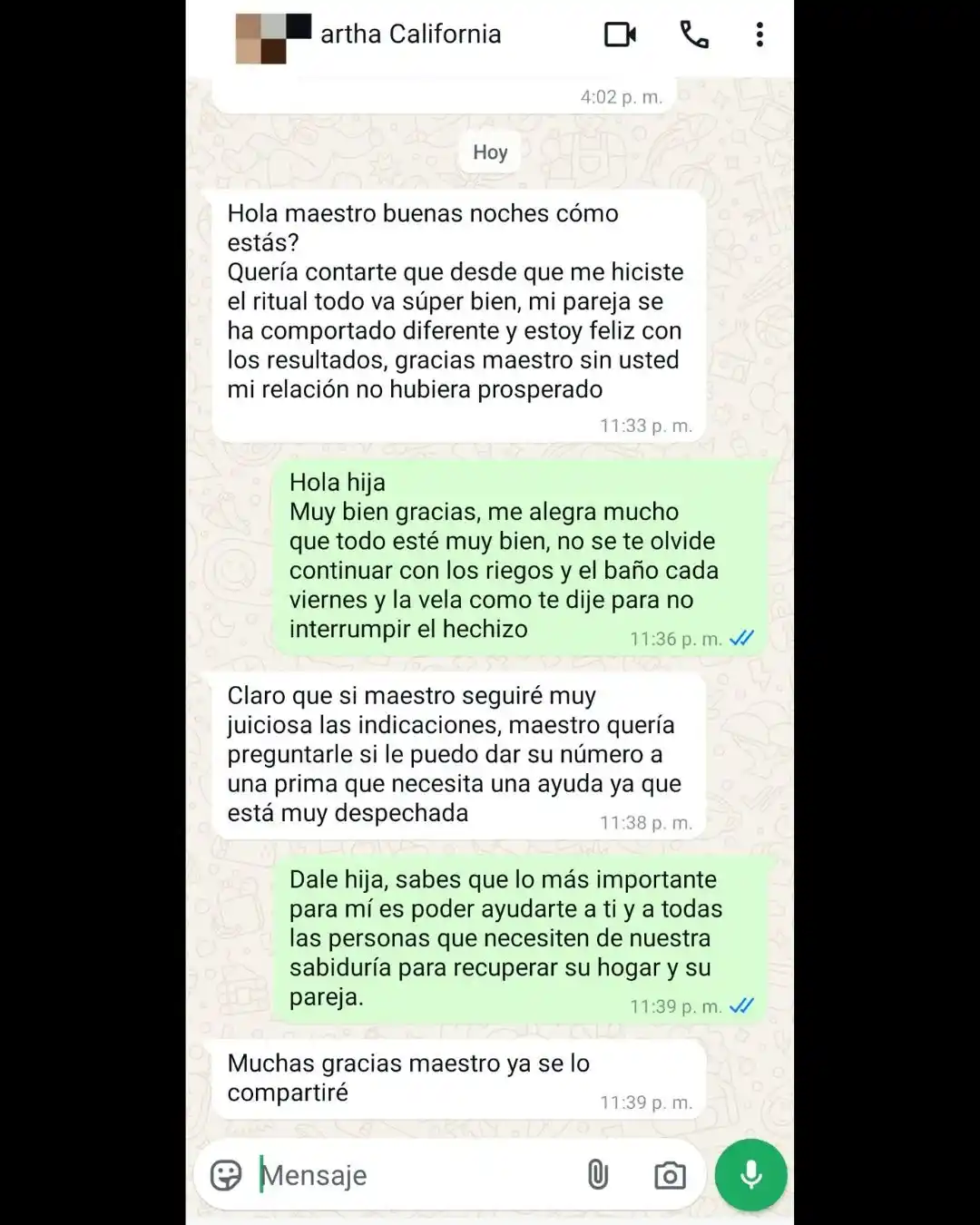 artha California

4:02 p. m.

Hoy

Hola maestro buenas noches cómo estás?
Quería contarte que desde que me hiciste el ritual todo va súper bien, mi pareja se ha comportado diferente y estoy feliz con los resultados, gracias maestro sin usted mi relación no hubiera prosperado
11:33 p. m.

Hola hija
Muy bien gracias, me alegra mucho que todo esté muy bien, no se te olvide continuar con los riegos y el baño cada viernes y la vela como te dije para no interrumpir el hechizo
11:36 p. m.

Claro que si maestro seguiré muy juiciosa las indicaciones, maestro quería preguntarle si le puedo dar su número a una prima que necesita una ayuda ya que está muy despechada
11:38 p. m.

Dale hija, sabes que lo más importante para mí es poder ayudarte a ti y a todas las personas que necesiten de nuestra sabiduría para recuperar su hogar y su pareja.
11:39 p. m.

Muchas gracias maestro ya se lo compartiré
11:39 p. m.

Mensaje